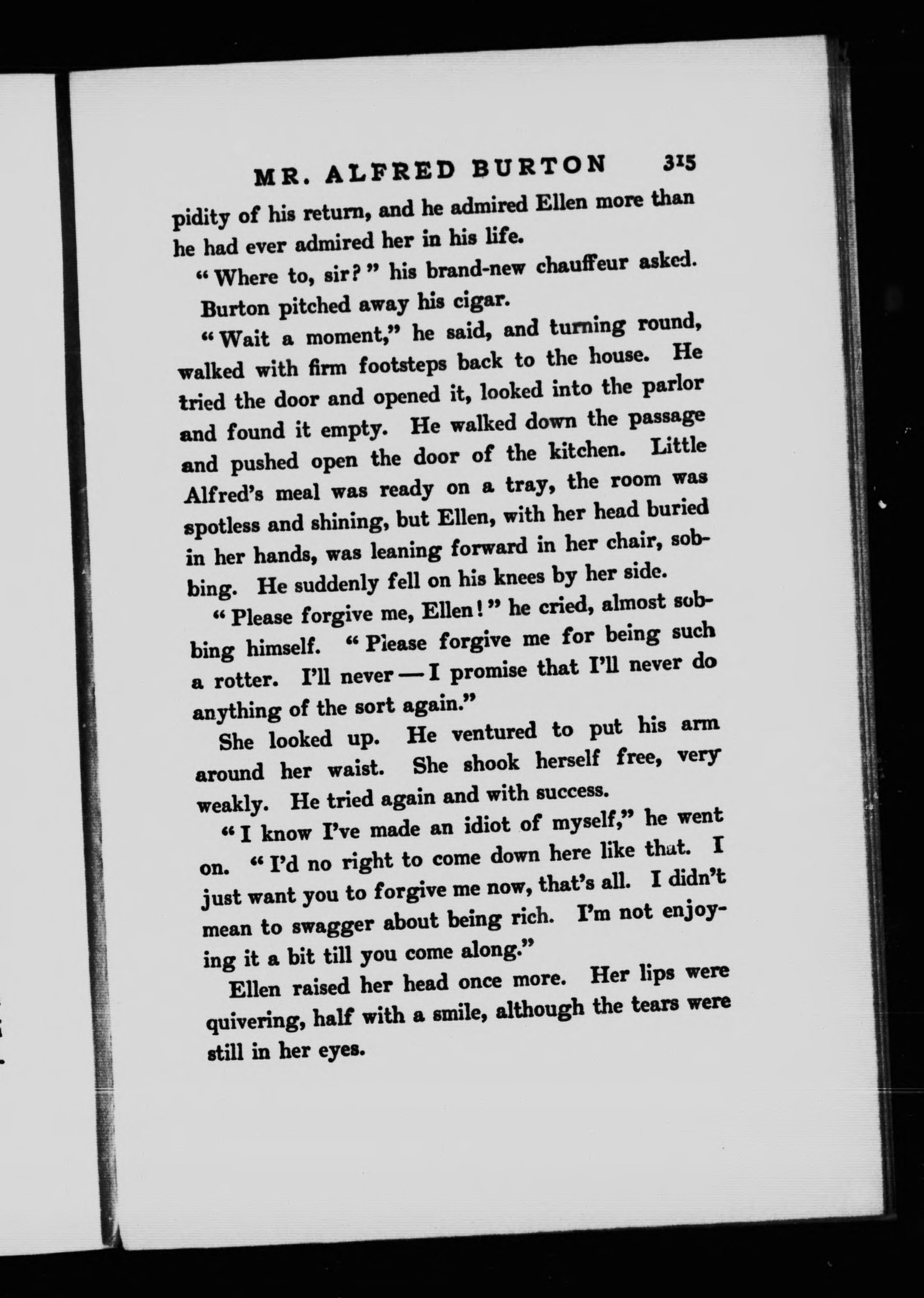 MR. ALFRED BURTON 315

pidity of his return, and he admired Ellen more than he had ever admired her in his life.

"Where to, sir?" his brand-new chauffeur asked.

Burton pitched away his cigar.

"Wait a moment," he said, and turning round, walked with firm footsteps back to the house. He tried the door and opened it, looked into the parlor and found it empty. He walked down the passage and pushed open the door of the kitchen. Little Alfred's meal was ready on a tray, the room was spotless and shining, but Ellen, with her head buried in her hands, was leaning forward in her chair, sobbing. He suddenly fell on his knees by her side.

"Please forgive me, Ellen!" he cried, almost sobbing himself. "Please forgive me for being such a rotter. I'll never — I promise that I'll never do anything of the sort again."

She looked up. He ventured to put his arm around her waist. She shook herself free, very weakly. He tried again and with success.

"I know I've made an idiot of myself," he went on. "I'd no right to come down here like that. I just want you to forgive me now, that's all. I didn't mean to swagger about being rich. I'm not enjoying it a bit till you come along."

Ellen raised her head once more. Her lips were quivering, half with a smile, although the tears were still in her eyes.